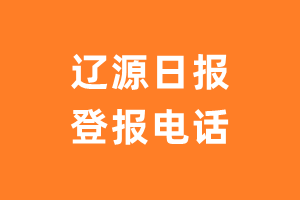 辽源日报
登报电话